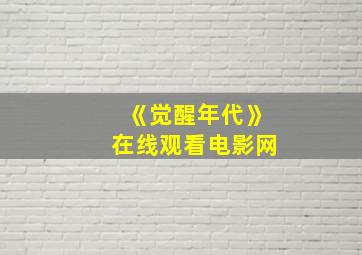 《觉醒年代》
在线观看电影网